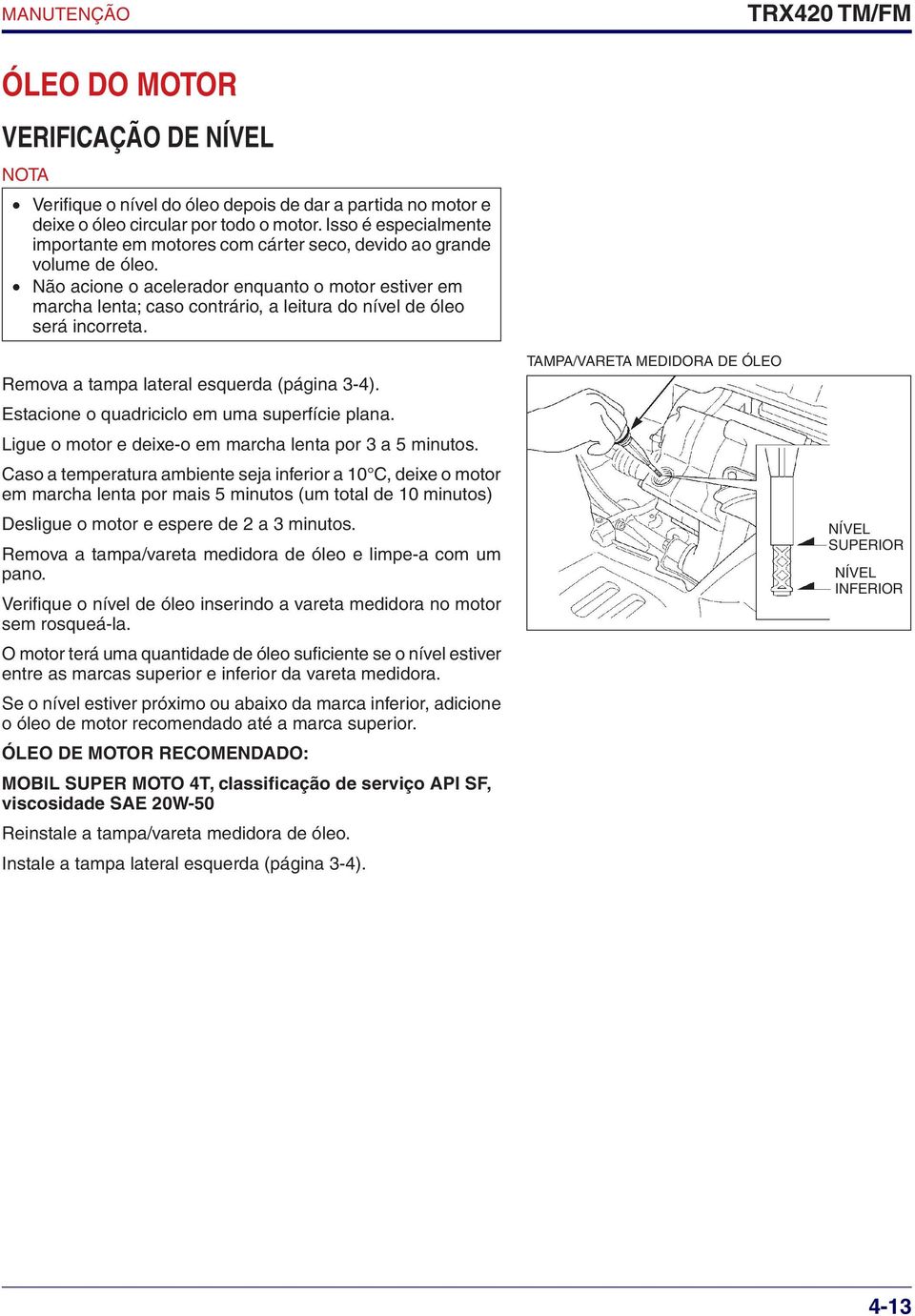 MANUTENÇÃO

TRX420 TM/FM

ÓLEO DO MOTOR

VERIFICAÇÃO DE NÍVEL

NOTA

• Verifique o nível do óleo depois de dar a partida no motor e deixe o óleo circular por todo o motor. Isso é especialmente importante em motores com cárter seco, devido ao grande volume de óleo.
• Não acione o acelerador enquanto o motor estiver em marcha lenta; caso contrário, a leitura do nível de óleo será incorreta.

Remova a tampa lateral esquerda (página 3-4).

Estacione o quadriciclo em uma superfície plana.

Ligue o motor e deixe-o em marcha lenta por 3 a 5 minutos.

Caso a temperatura ambiente seja inferior a 10°C, deixe o motor em marcha lenta por mais 5 minutos (um total de 10 minutos)

Desligue o motor e espere de 2 a 3 minutos.

Remova a tampa/vareta medidora de óleo e limpe-a com um pano.

Verifique o nível de óleo inserindo a vareta medidora no motor sem rosqueá-la.

O motor terá uma quantidade de óleo suficiente se o nível estiver entre as marcas superior e inferior da vareta medidora.

Se o nível estiver próximo ou abaixo da marca inferior, adicione o óleo de motor recomendado até a marca superior.

ÓLEO DE MOTOR RECOMENDADO:

MOBIL SUPER MOTO 4T, classificação de serviço API SF, viscosidade SAE 20W-50

Reinstale a tampa/vareta medidora de óleo.

Instale a tampa lateral esquerda (página 3-4).

TAMPA/VARETA MEDIDORA DE ÓLEO

NÍVEL SUPERIOR

NÍVEL INFERIOR

4-13